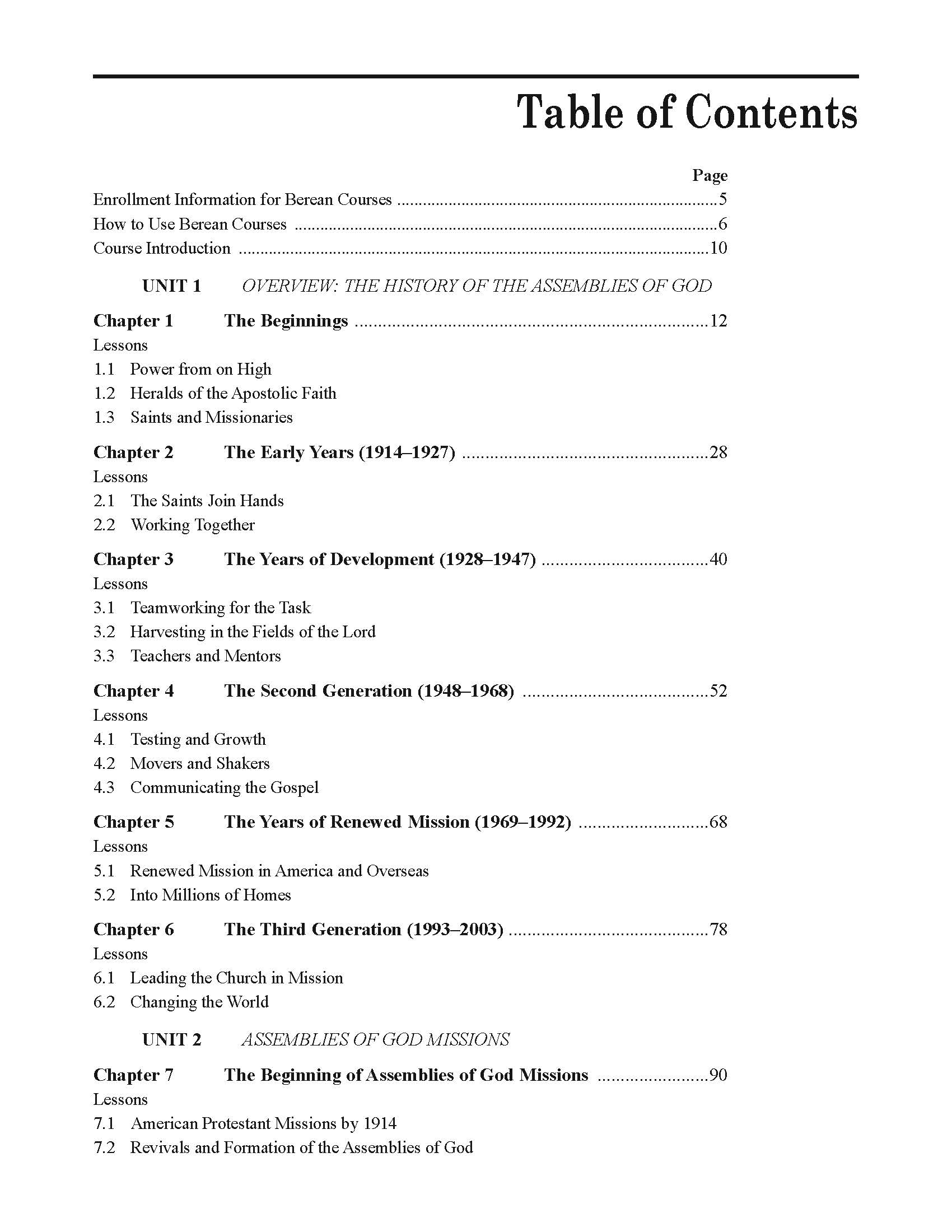 Table of Contents

Page

Enrollment Information for Berean Courses ..........5

How to Use Berean Courses ..........6

Course Introduction ..........10

UNIT 1 OVERVIEW: THE HISTORY OF THE ASSEMBLIES OF GOD

Chapter 1 The Beginnings ..........12

Lessons

1.1 Power from on High

1.2 Heralds of the Apostolic Faith

1.3 Saints and Missionaries

Chapter 2 The Early Years (1914–1927) ..........28

Lessons

2.1 The Saints Join Hands

2.2 Working Together

Chapter 3 The Years of Development (1928–1947) ..........40

Lessons

3.1 Teamworking for the Task

3.2 Harvesting in the Fields of the Lord

3.3 Teachers and Mentors

Chapter 4 The Second Generation (1948–1968) ..........52

Lessons

4.1 Testing and Growth

4.2 Movers and Shakers

4.3 Communicating the Gospel

Chapter 5 The Years of Renewed Mission (1969–1992) ..........68

Lessons

5.1 Renewed Mission in America and Overseas

5.2 Into Millions of Homes

Chapter 6 The Third Generation (1993–2003) ..........78

Lessons

6.1 Leading the Church in Mission

6.2 Changing the World

UNIT 2 ASSEMBLIES OF GOD MISSIONS

Chapter 7 The Beginning of Assemblies of God Missions ..........90

Lessons

7.1 American Protestant Missions by 1914

7.2 Revivals and Formation of the Assemblies of God